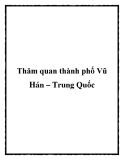 Thăm quan thành phố Vũ Hán – Trung Quốc